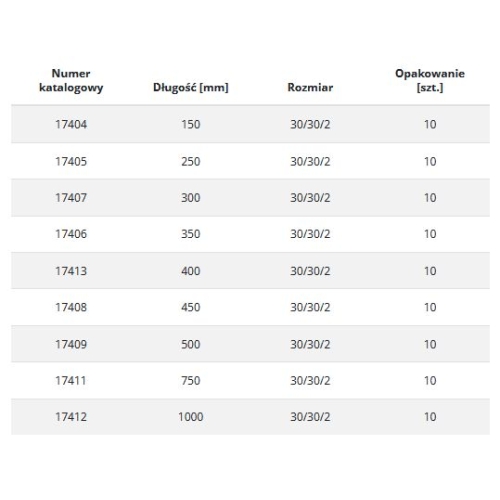 | Numer katalogowy | Długość [mm] | Rozmiar | Opakowanie [szt.] |
|---|---|---|---|
| 17404 | 150 | 30/30/2 | 10 |
| 17405 | 250 | 30/30/2 | 10 |
| 17407 | 300 | 30/30/2 | 10 |
| 17406 | 350 | 30/30/2 | 10 |
| 17413 | 400 | 30/30/2 | 10 |
| 17408 | 450 | 30/30/2 | 10 |
| 17409 | 500 | 30/30/2 | 10 |
| 17411 | 750 | 30/30/2 | 10 |
| 17412 | 1000 | 30/30/2 | 10 |